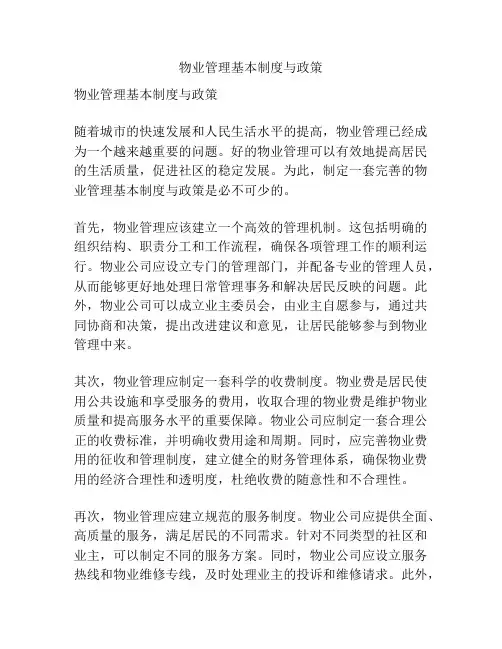 物业管理基本制度与政策

物业管理基本制度与政策

随着城市的快速发展和人民生活水平的提高，物业管理已经成为一个越来越重要的问题。好的物业管理可以有效地提高居民的生活质量，促进社区的稳定发展。为此，制定一套完善的物业管理基本制度与政策是必不可少的。

首先，物业管理应该建立一个高效的管理机制。这包括明确的组织结构、职责分工和工作流程，确保各项管理工作的顺利运行。物业公司应设立专门的管理部门，并配备专业的管理人员，从而能够更好地处理日常管理事务和解决居民反映的问题。此外，物业公司可以成立业主委员会，由业主自愿参与，通过共同协商和决策，提出改进建议和意见，让居民能够参与到物业管理中来。

其次，物业管理应制定一套科学的收费制度。物业费是居民使用公共设施和享受服务的费用，收取合理的物业费是维护物业质量和提高服务水平的重要保障。物业公司应制定一套合理公正的收费标准，并明确收费用途和周期。同时，应完善物业费用的征收和管理制度，建立健全的财务管理体系，确保物业费用的经济合理性和透明度，杜绝收费的随意性和不合理性。

再次，物业管理应建立规范的服务制度。物业公司应提供全面、高质量的服务，满足居民的不同需求。针对不同类型的社区和业主，可以制定不同的服务方案。同时，物业公司应设立服务热线和物业维修专线，及时处理业主的投诉和维修请求。此外，